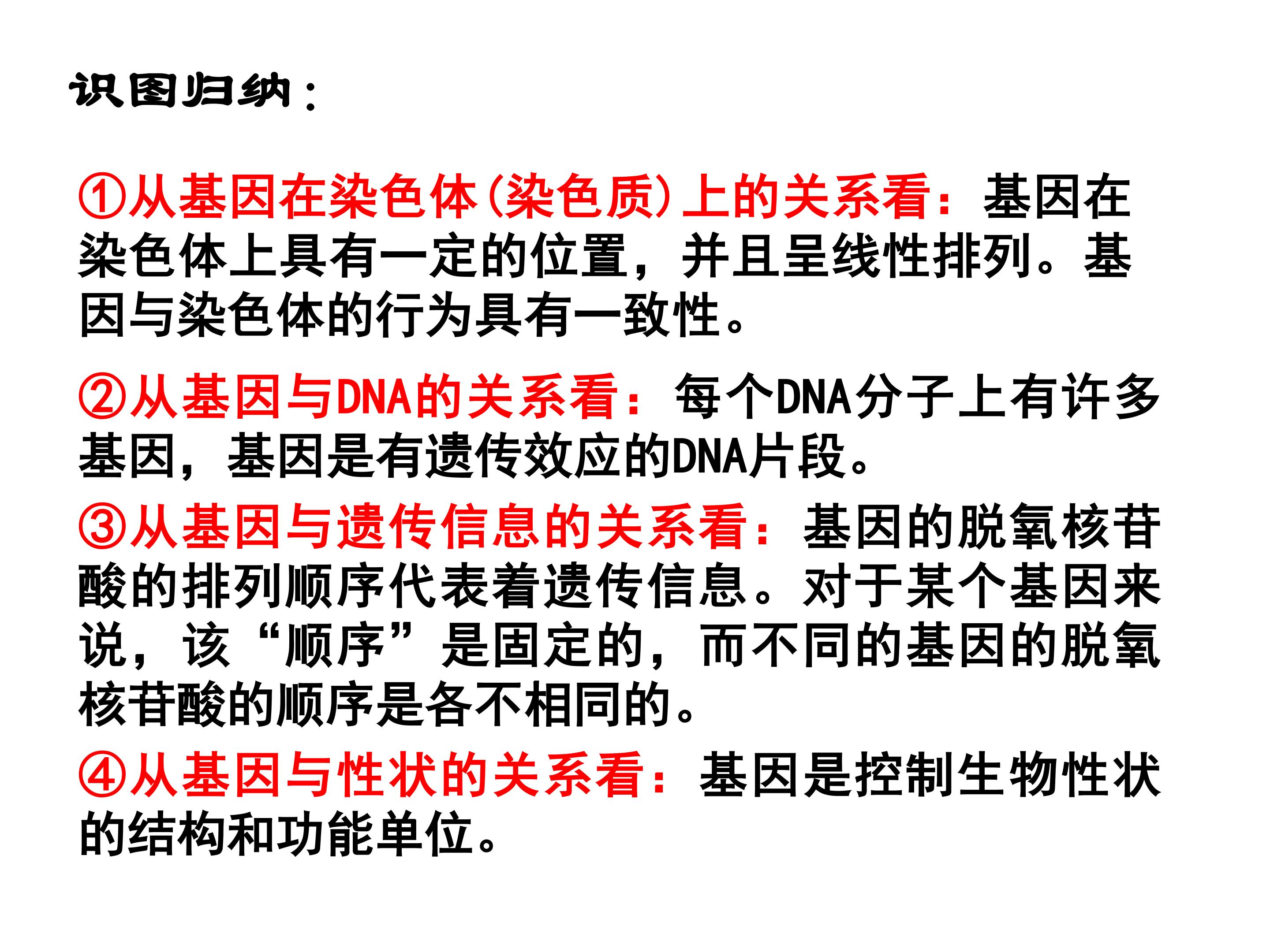 识图归纳：

①从基因在染色体(染色质)上的关系看：基因在染色体上具有一定的位置，并且呈线性排列。基因与染色体的行为具有一致性。

②从基因与DNA的关系看：每个DNA分子上有许多基因，基因是有遗传效应的DNA片段。

③从基因与遗传信息的关系看：基因的脱氧核苷酸的排列顺序代表着遗传信息。对于某个基因来说，该“顺序”是固定的，而不同的基因的脱氧核苷酸的顺序是各不相同的。

④从基因与性状的关系看：基因是控制生物性状的结构和功能单位。